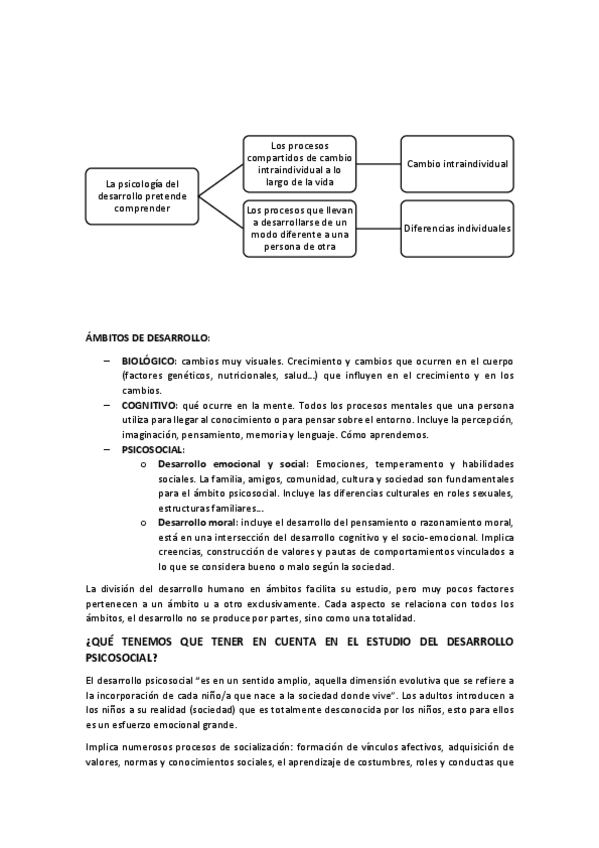 La psicología del desarrollo pretende comprender

Los procesos compartidos de cambio intraindividual a lo largo de la vida

Cambio intraindividual

Los procesos que llevan a desarrollarse de un modo diferente a una persona de otra

Diferencias individuales

ÁMBITOS DE DESARROLLO:

– BIOLÓGICO: cambios muy visuales. Crecimiento y cambios que ocurren en el cuerpo (factores genéticos, nutricionales, salud…) que influyen en el crecimiento y en los cambios.
– COGNITIVO: qué ocurre en la mente. Todos los procesos mentales que una persona utiliza para llegar al conocimiento o para pensar sobre el entorno. Incluye la percepción, imaginación, pensamiento, memoria y lenguaje. Cómo aprendemos.
– PSICOSOCIAL:
o Desarrollo emocional y social: Emociones, temperamento y habilidades sociales. La familia, amigos, comunidad, cultura y sociedad son fundamentales para el ámbito psicosocial. Incluye las diferencias culturales en roles sexuales, estructuras familiares…
o Desarrollo moral: incluye el desarrollo del pensamiento o razonamiento moral, está en una intersección del desarrollo cognitivo y el socio-emocional. Implica creencias, construcción de valores y pautas de comportamientos vinculados a lo que se considera bueno o malo según la sociedad.

La división del desarrollo humano en ámbitos facilita su estudio, pero muy pocos factores pertenecen a un ámbito u a otro exclusivamente. Cada aspecto se relaciona con todos los ámbitos, el desarrollo no se produce por partes, sino como una totalidad.

¿QUÉ TENEMOS QUE TENER EN CUENTA EN EL ESTUDIO DEL DESARROLLO PSICOSOCIAL?

El desarrollo psicosocial "es en un sentido amplio, aquella dimensión evolutiva que se refiere a la incorporación de cada niño/a que nace a la sociedad donde vive". Los adultos introducen a los niños a su realidad (sociedad) que es totalmente desconocida por los niños, esto para ellos es un esfuerzo emocional grande.

Implica numerosos procesos de socialización: formación de vínculos afectivos, adquisición de valores, normas y conocimientos sociales, el aprendizaje de costumbres, roles y conductas que